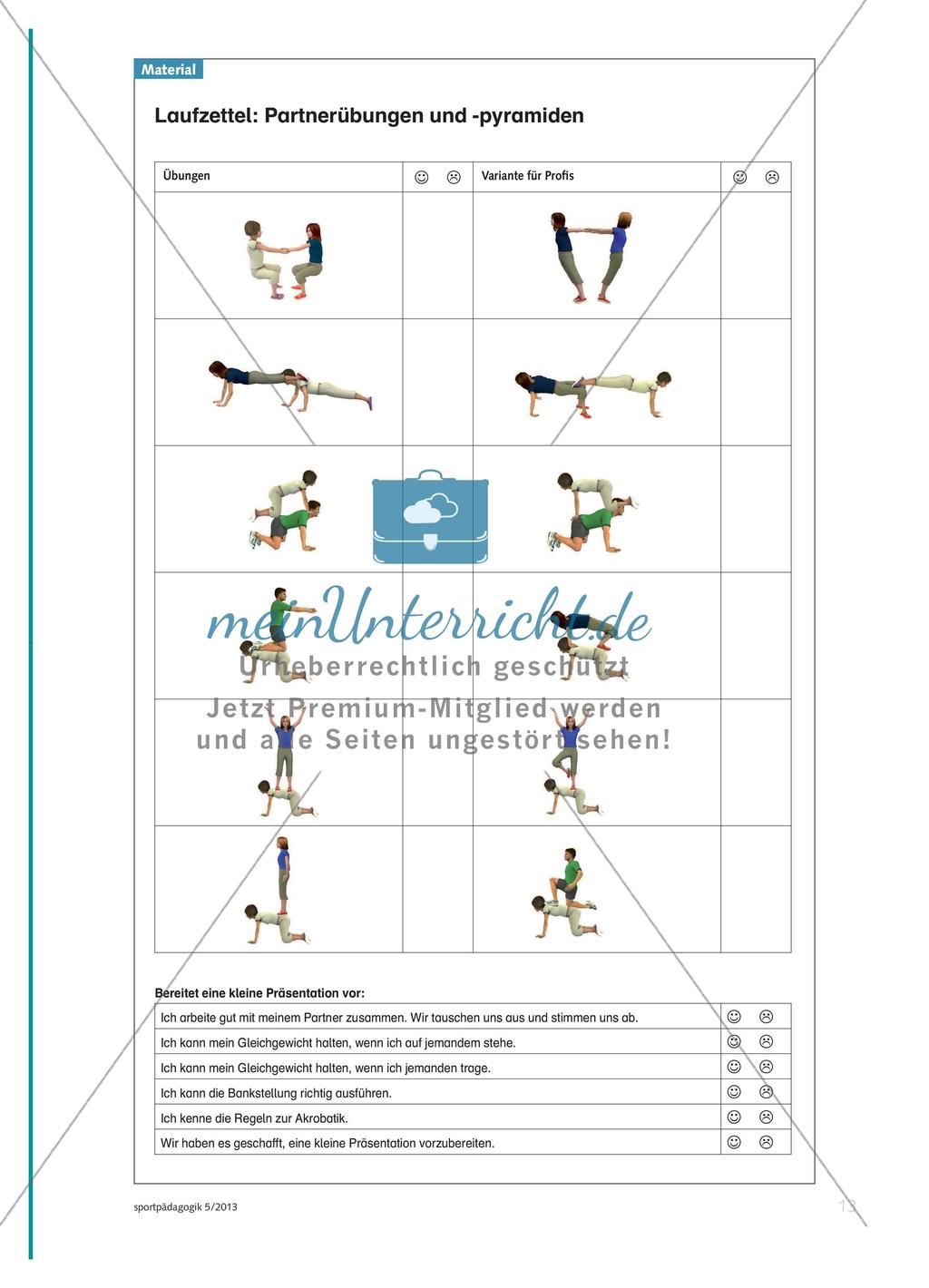 Material

Laufzettel: Partnerübungen und -pyramiden

| Übungen | ☺ ☹ | Variante für Profis | ☺ ☹ |
|---|---|---|---|
| | | | |
| | | | |
| | | | |
| | | | |
| | | | |
| | | | |

meinUnterricht.de
Urheberrechtlich geschützt
Jetzt Premium-Mitglied werden und alle Seiten ungestört sehen!

Bereitet eine kleine Präsentation vor:

| | |
|---|---|
| Ich arbeite gut mit meinem Partner zusammen. Wir tauschen uns aus und stimmen uns ab. | ☺ ☹ |
| Ich kann mein Gleichgewicht halten, wenn ich auf jemandem stehe. | ☺ ☹ |
| Ich kann mein Gleichgewicht halten, wenn ich jemanden trage. | ☺ ☹ |
| Ich kann die Bankstellung richtig ausführen. | ☺ ☹ |
| Ich kenne die Regeln zur Akrobatik. | ☺ ☹ |
| Wir haben es geschafft, eine kleine Präsentation vorzubereiten. | ☺ ☹ |

sportpädagogik 5/2013
13